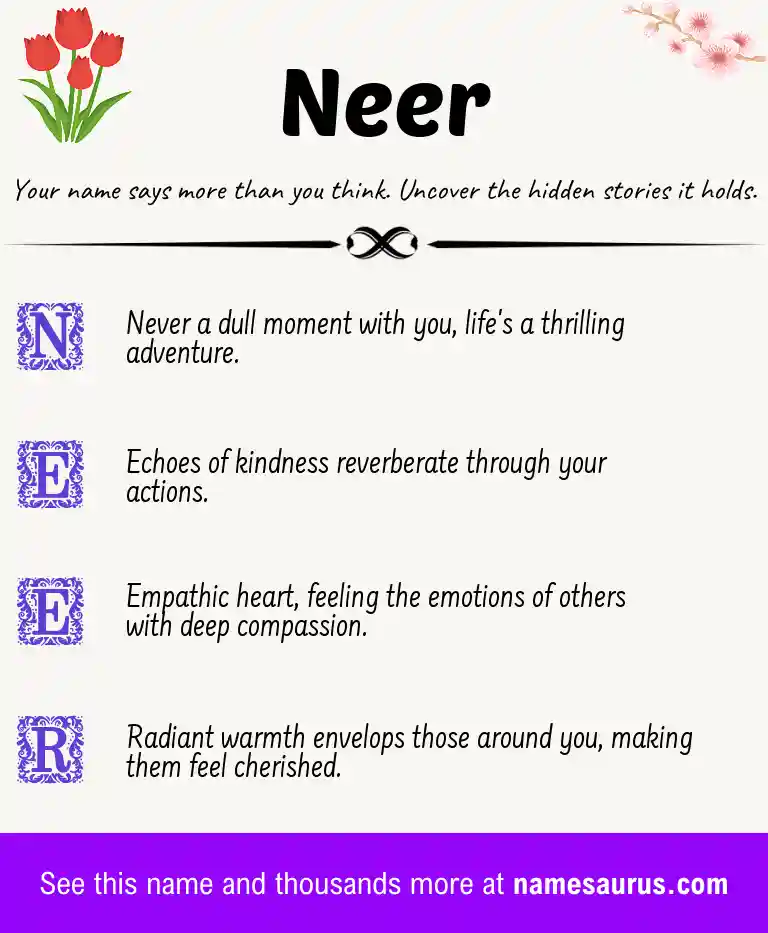 Neer

Your name says more than you think. Uncover the hidden stories it holds.

N Never a dull moment with you, life's a thrilling adventure.

E Echoes of kindness reverberate through your actions.

E Empathic heart, feeling the emotions of others with deep compassion.

R Radiant warmth envelops those around you, making them feel cherished.

See this name and thousands more at namesaurus.com